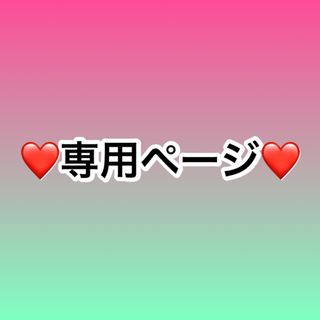 ❤️専用ページ❤️